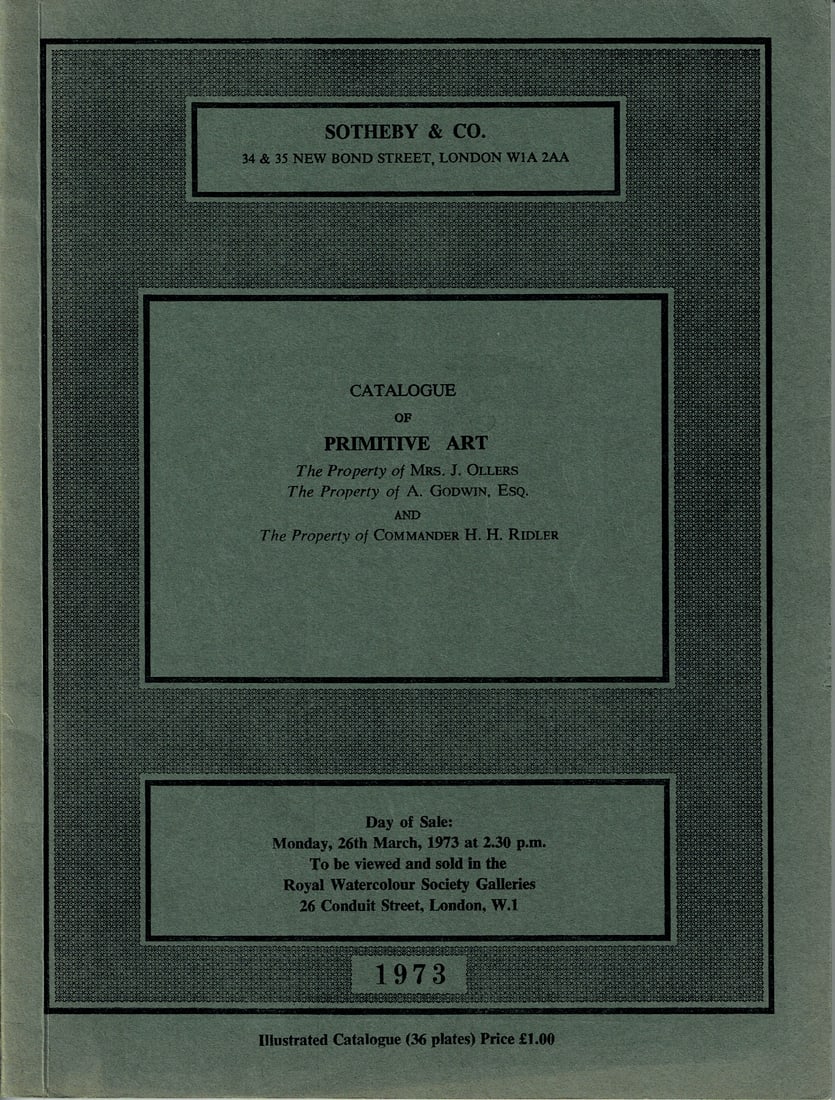 SOTHEBY & CO.
34 & 35 NEW BOND STREET, LONDON W1A 2AA

CATALOGUE
OF
PRIMITIVE ART
The Property of MRS. J. OLLERS
The Property of A. GODWIN, ESQ.
AND
The Property of COMMANDER H. H. RIDLER

Day of Sale:
Monday, 26th March, 1973 at 2.30 p.m.
To be viewed and sold in the
Royal Watercolour Society Galleries
26 Conduit Street, London, W.1

1973

Illustrated Catalogue (36 plates) Price £1.00